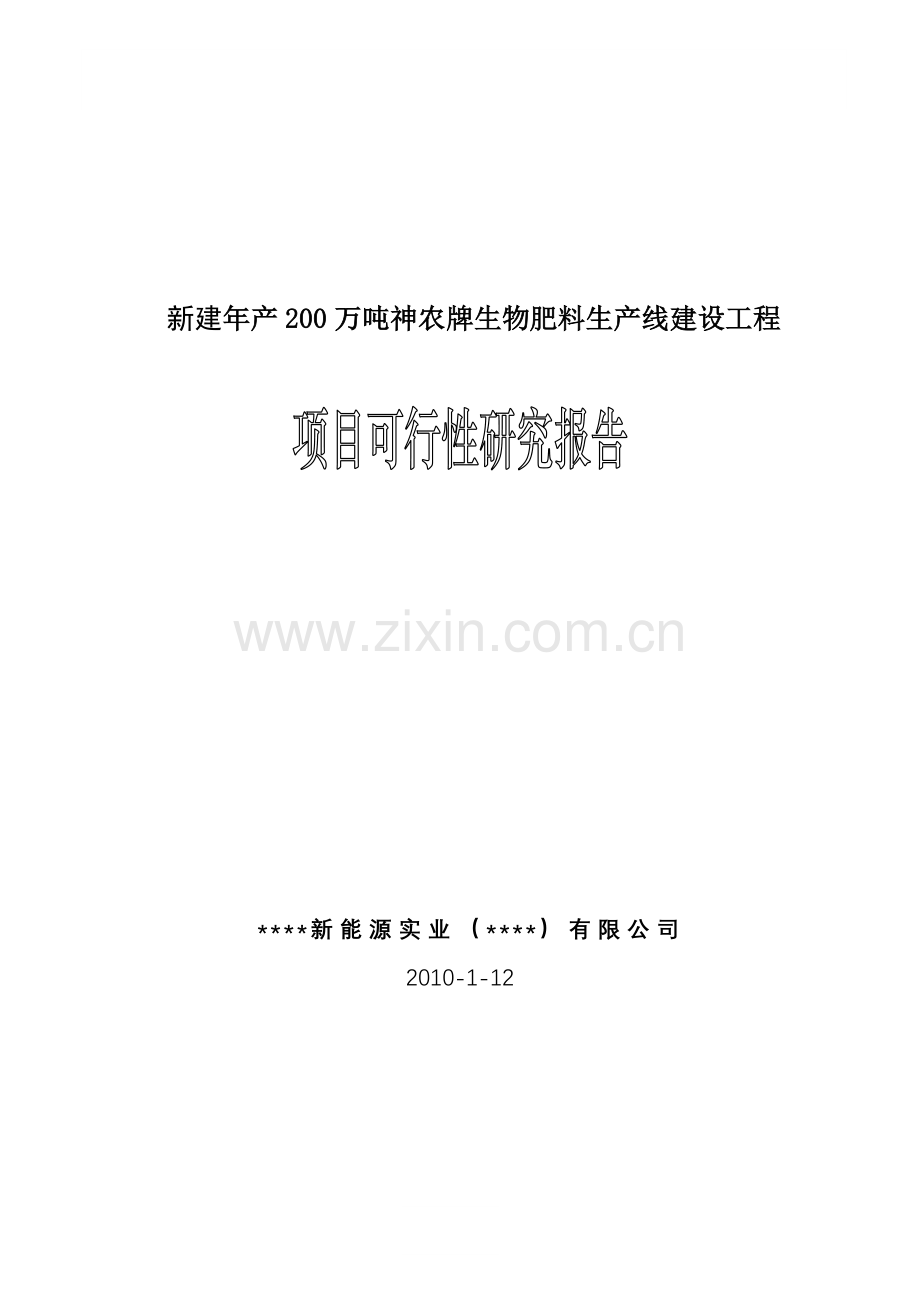 新建年产200万吨神农牌生物肥料生产线建设工程

项目可行性研究报告

www.zixin.com.cn

****新能源实业（****）有限公司

2010-1-12